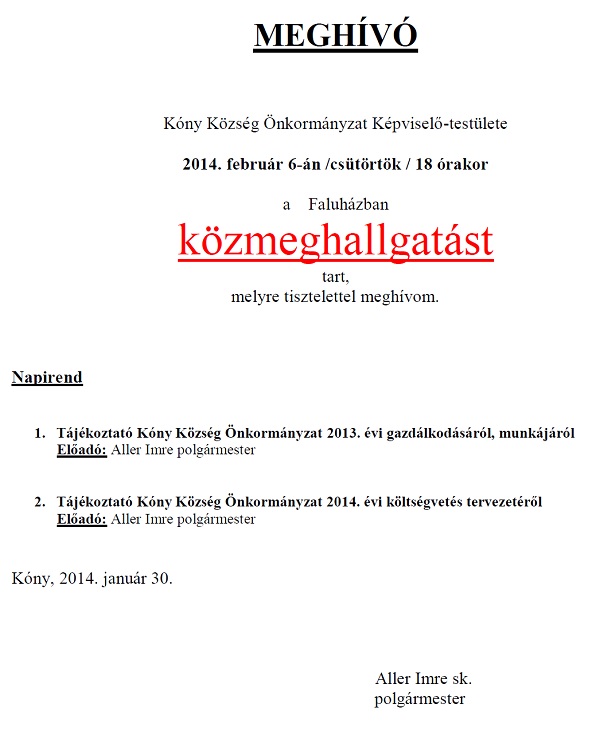 MEGHÍVÓ

Kóny Község Önkormányzat Képviselő-testülete

2014. február 6-án /csütörtök / 18 órakor

a Faluházban

közmeghallgatást

tart,
melyre tisztelettel meghívom.

Napirend

1. Tájékoztató Kóny Község Önkormányzat 2013. évi gazdálkodásáról, munkájáról
Előadó: Aller Imre polgármester

2. Tájékoztató Kóny Község Önkormányzat 2014. évi költségvetés tervezetéről
Előadó: Aller Imre polgármester

Kóny, 2014. január 30.

Aller Imre sk.
polgármester